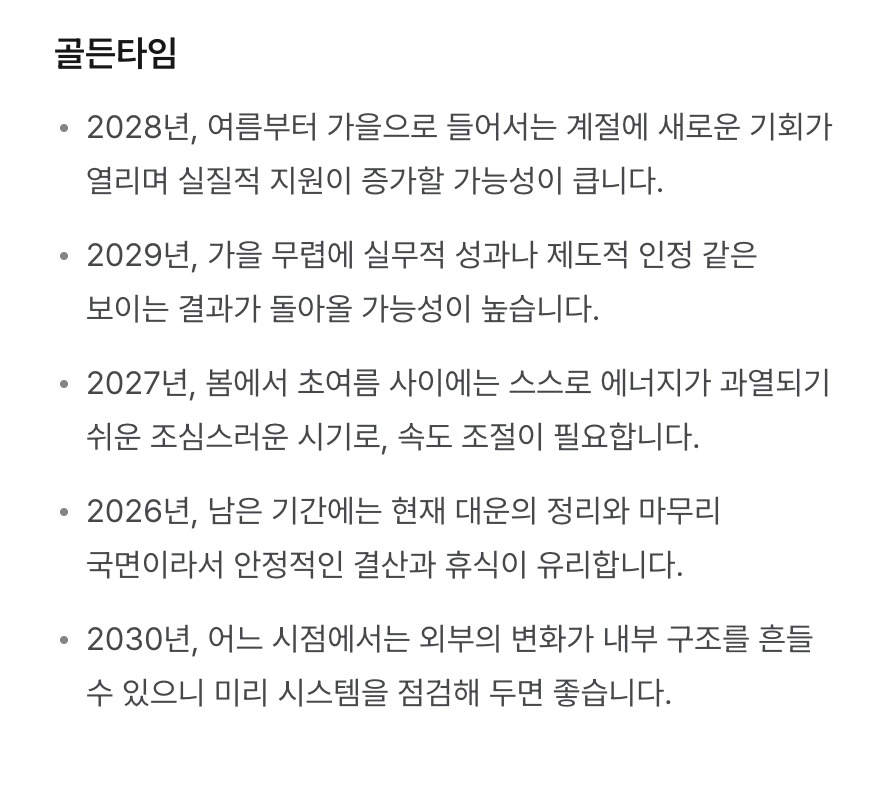 골든타임

• 2028년, 여름부터 가을으로 들어서는 계절에 새로운 기회가 열리며 실질적 지원이 증가할 가능성이 큽니다.

• 2029년, 가을 무렵에 실무적 성과나 제도적 인정 같은 보이는 결과가 돌아올 가능성이 높습니다.

• 2027년, 봄에서 초여름 사이에는 스스로 에너지가 과열되기 쉬운 조심스러운 시기로, 속도 조절이 필요합니다.

• 2026년, 남은 기간에는 현재 대운의 정리와 마무리 국면이라서 안정적인 결산과 휴식이 유리합니다.

• 2030년, 어느 시점에서는 외부의 변화가 내부 구조를 흔들 수 있으니 미리 시스템을 점검해 두면 좋습니다.